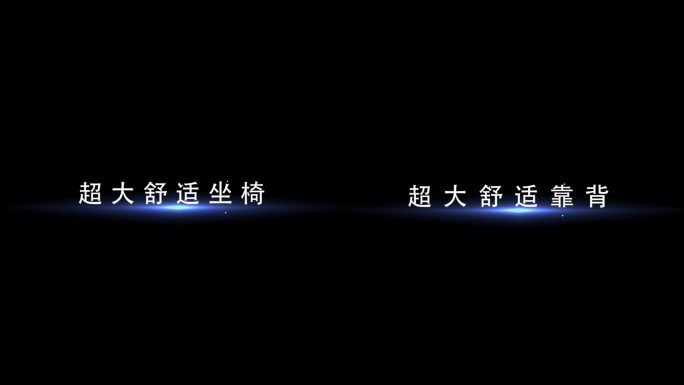 超大舒适坐椅

超大舒适靠背